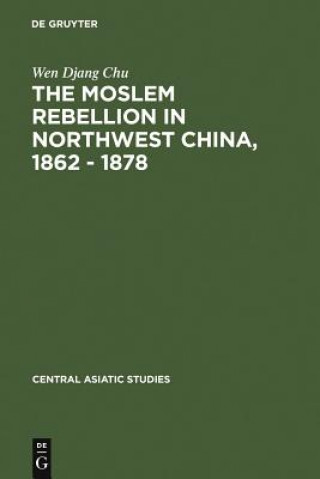 DE GRUYTER

Wen Djang Chu

THE MOSLEM REBELLION IN NORTHWEST CHINA, 1862 - 1878

CENTRAL ASIATIC STUDIES

DE
G